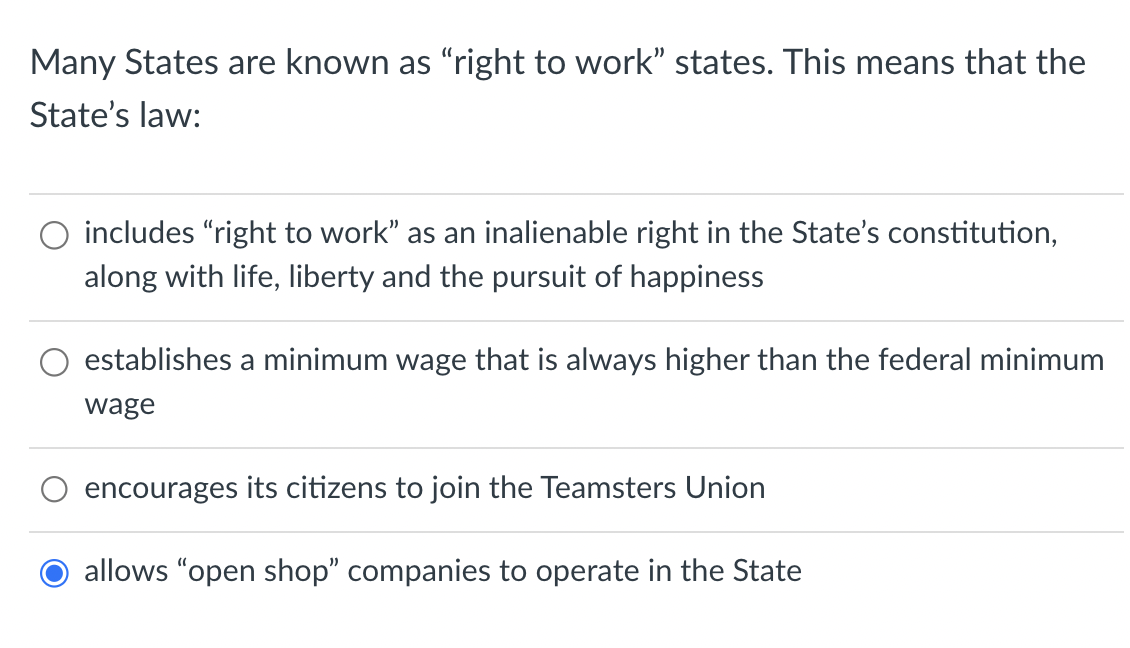 Many States are known as “right to work” states. This means that the State’s law:

includes “right to work” as an inalienable right in the State’s constitution, along with life, liberty and the pursuit of happiness

establishes a minimum wage that is always higher than the federal minimum wage

encourages its citizens to join the Teamsters Union

allows “open shop” companies to operate in the State